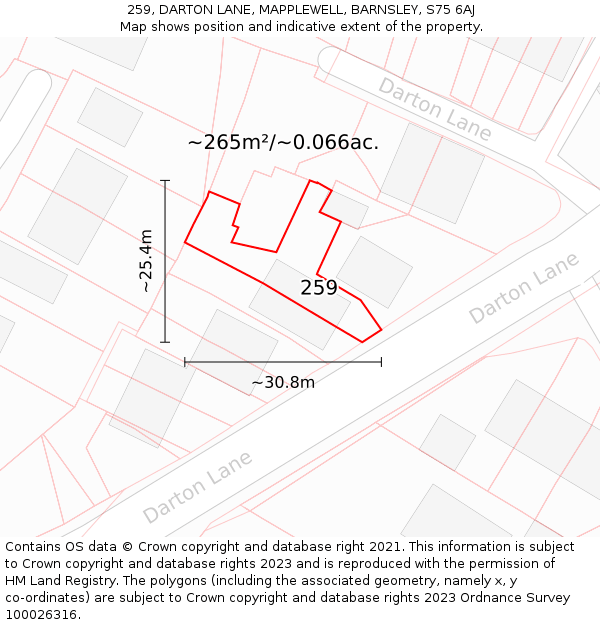 259, DARTON LANE, MAPPLEWELL, BARNSLEY, S75 6AJ
Map shows position and indicative extent of the property.

Darton Lane

~265m²/~0.066ac.

~25.4m

259

Darton Lane

~30.8m

Darton Lane

Contains OS data © Crown copyright and database right 2021. This information is subject to Crown copyright and database rights 2023 and is reproduced with the permission of HM Land Registry. The polygons (including the associated geometry, namely x, y co-ordinates) are subject to Crown copyright and database rights 2023 Ordnance Survey 100026316.